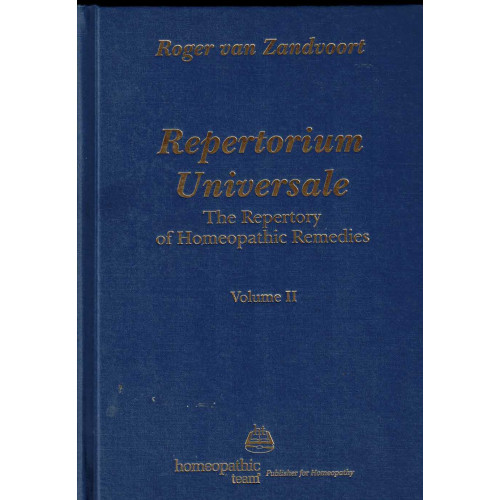 Roger van Zandvoort

Repertorium Universale
The Repertory of Homeopathic Remedies

Volume II

homeopathic team Publisher for Homeopathy